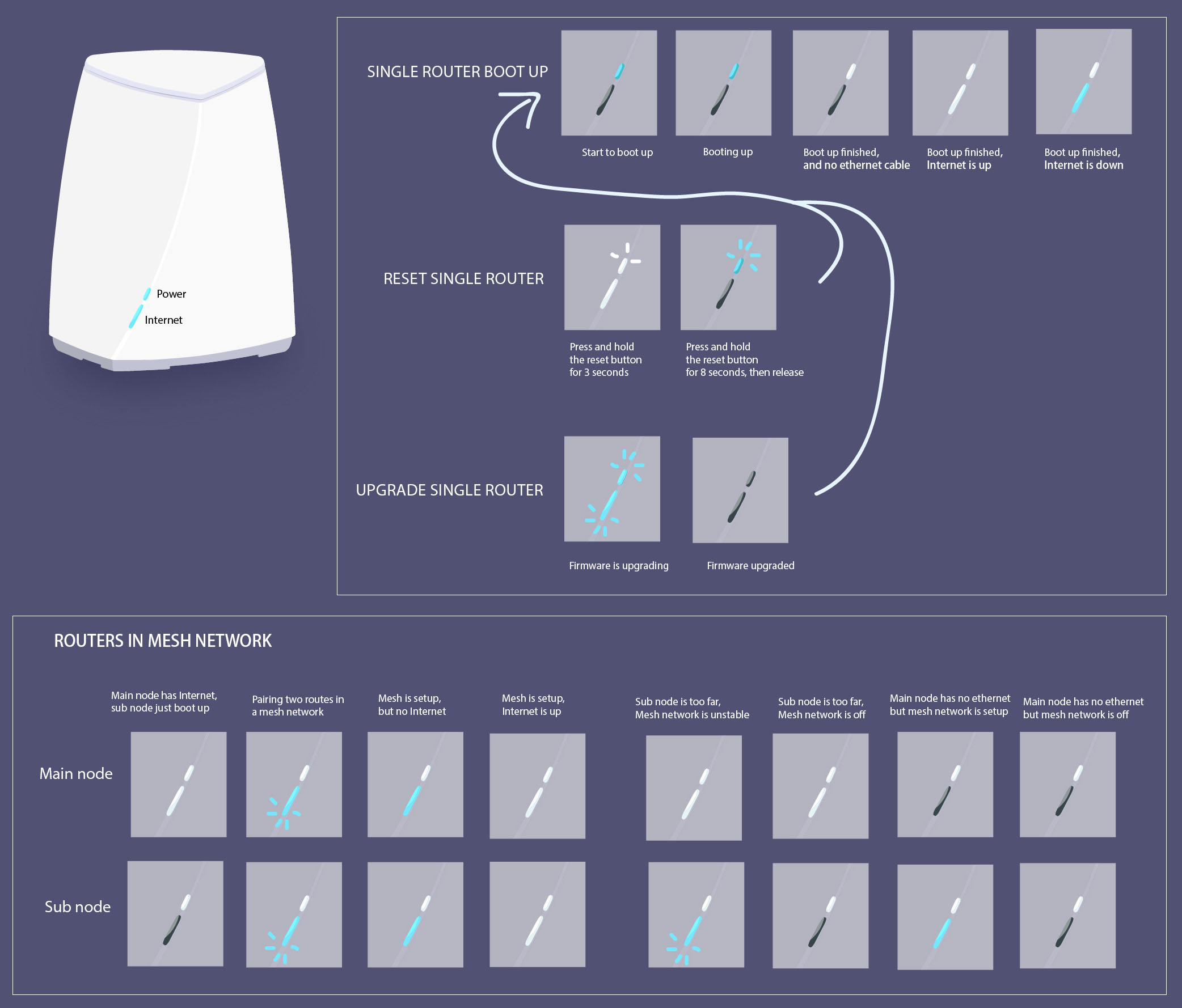 Power
Internet

SINGLE ROUTER BOOT UP

Start to boot up

Booting up

Boot up finished, and no ethernet cable

Boot up finished, Internet is up

Boot up finished, Internet is down

RESET SINGLE ROUTER

Press and hold the reset button for 3 seconds

Press and hold the reset button for 8 seconds, then release

UPGRADE SINGLE ROUTER

Firmware is upgrading

Firmware upgraded

ROUTERS IN MESH NETWORK

Main node has Internet, sub node just boot up

Pairing two routes in a mesh network

Mesh is setup, but no Internet

Mesh is setup, Internet is up

Sub node is too far, Mesh network is unstable

Sub node is too far, Mesh network is off

Main node has no ethernet but mesh network is setup

Main node has no ethernet but mesh network is off

Main node

Sub node